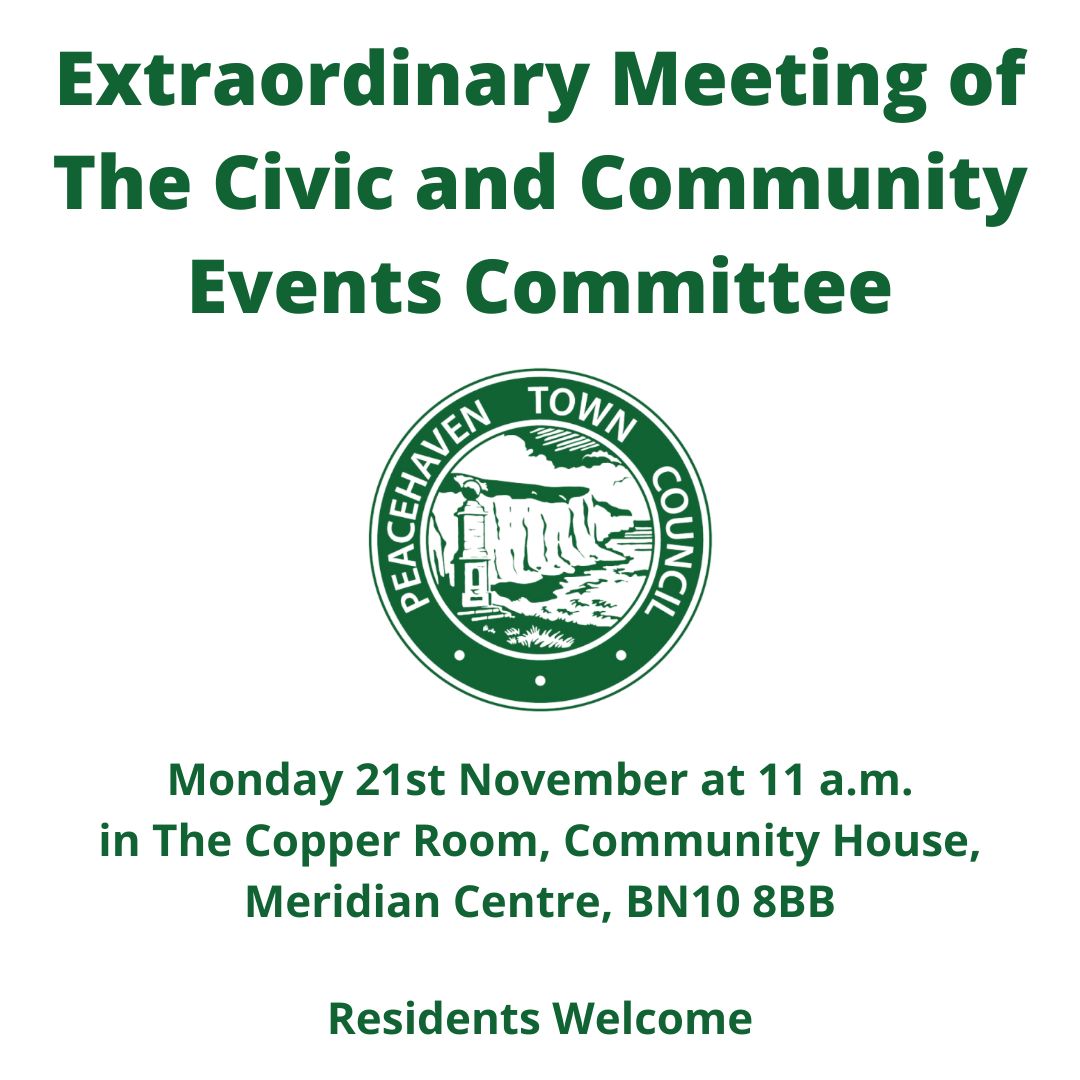 Extraordinary Meeting of The Civic and Community Events Committee

PEACEHAVEN TOWN COUNCIL

Monday 21st November at 11 a.m.
in The Copper Room, Community House,
Meridian Centre, BN10 8BB

Residents Welcome